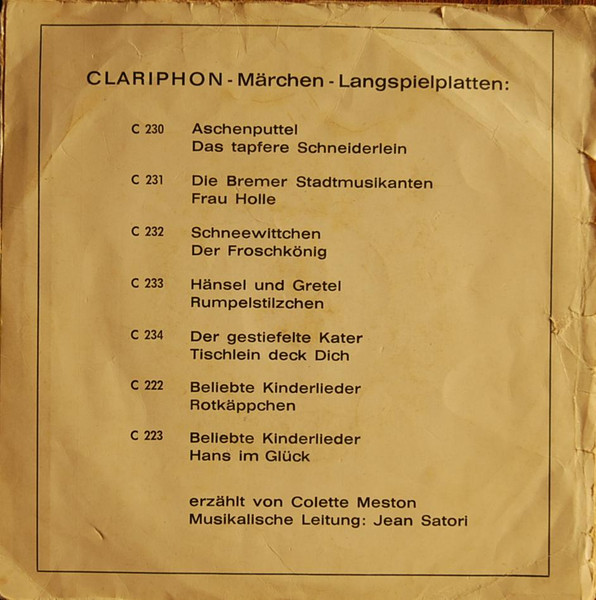 CLARIPHON - Märchen - Langspielplatten:

C 230 Aschenputtel
Das tapfere Schneiderlein

C 231 Die Bremer Stadtmusikanten
Frau Holle

C 232 Schneewittchen
Der Froschkönig

C 233 Hänsel und Gretel
Rumpelstilzchen

C 234 Der gestiefelte Kater
Tischlein deck Dich

C 222 Beliebte Kinderlieder
Rotkäppchen

C 223 Beliebte Kinderlieder
Hans im Glück

erzählt von Colette Meston
Musikalische Leitung: Jean Satori